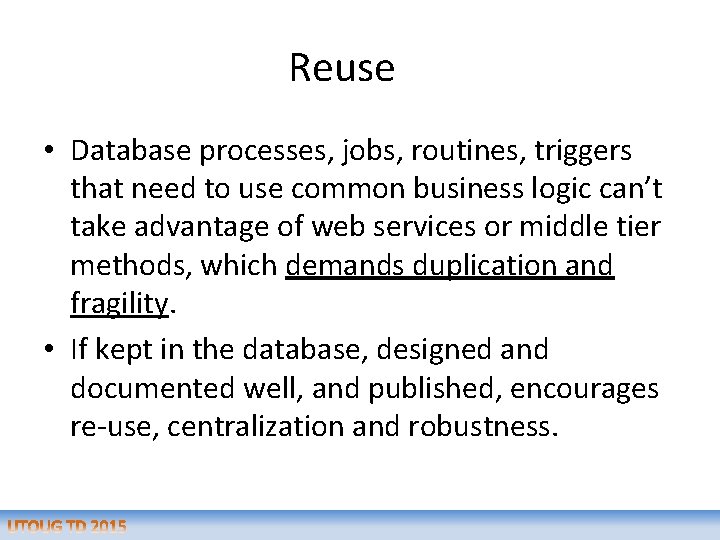 Reuse

• Database processes, jobs, routines, triggers that need to use common business logic can't take advantage of web services or middle tier methods, which demands duplication and fragility.
• If kept in the database, designed and documented well, and published, encourages re-use, centralization and robustness.

UTOUG TD 2015